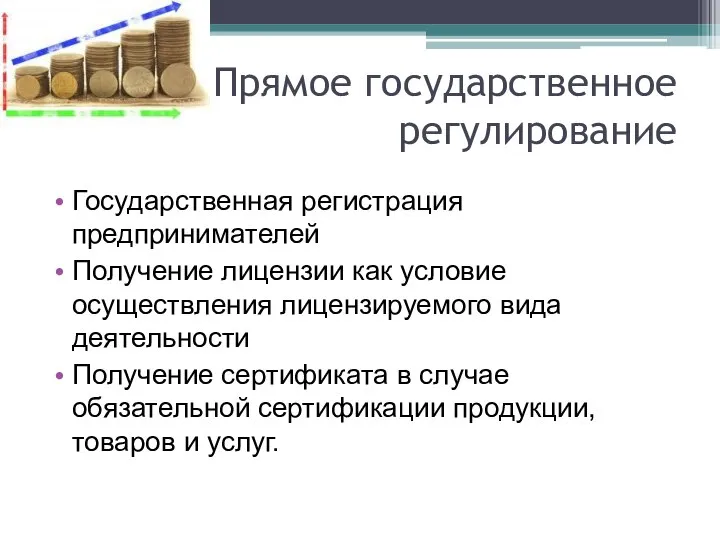 Прямое государственное регулирование

• Государственная регистрация предпринимателей
• Получение лицензии как условие осуществления лицензируемого вида деятельности
• Получение сертификата в случае обязательной сертификации продукции, товаров и услуг.